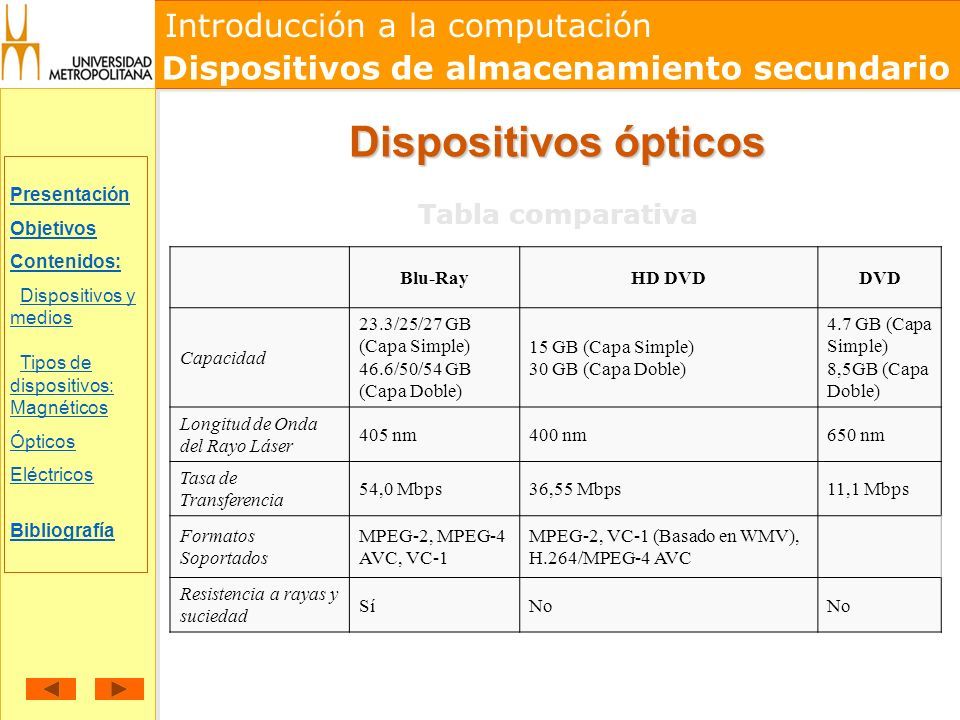 UNIVERSIDAD METROPOLITANA

Introducción a la computación

Dispositivos de almacenamiento secundario

Presentación

Objetivos

Contenidos:

Dispositivos y medios

Tipos de dispositivos: Magnéticos

Ópticos

Eléctricos

Bibliografía

Dispositivos ópticos

Tabla comparativa

| | Blu-Ray | HD DVD | DVD |
|---|---|---|---|
| Capacidad | 23.3/25/27 GB (Capa Simple) 46.6/50/54 GB (Capa Doble) | 15 GB (Capa Simple) 30 GB (Capa Doble) | 4.7 GB (Capa Simple) 8,5GB (Capa Doble) |
| Longitud de Onda del Rayo Láser | 405 nm | 400 nm | 650 nm |
| Tasa de Transferencia | 54,0 Mbps | 36,55 Mbps | 11,1 Mbps |
| Formatos Soportados | MPEG-2, MPEG-4 AVC, VC-1 | MPEG-2, VC-1 (Basado en WMV), H.264/MPEG-4 AVC | |
| Resistencia a rayas y suciedad | Sí | No | No |